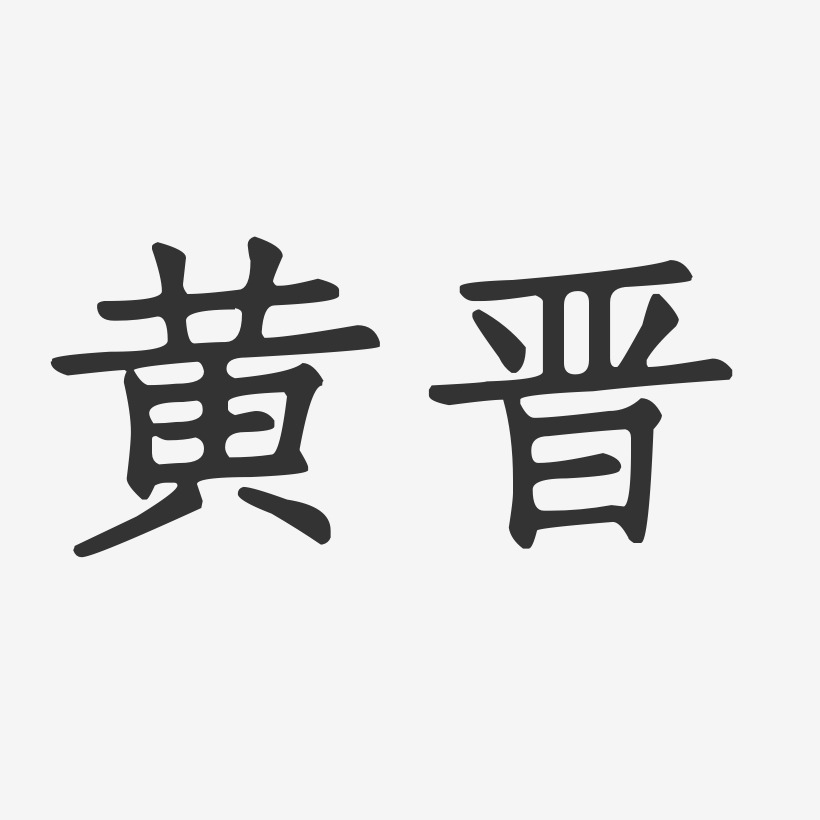 黄晋